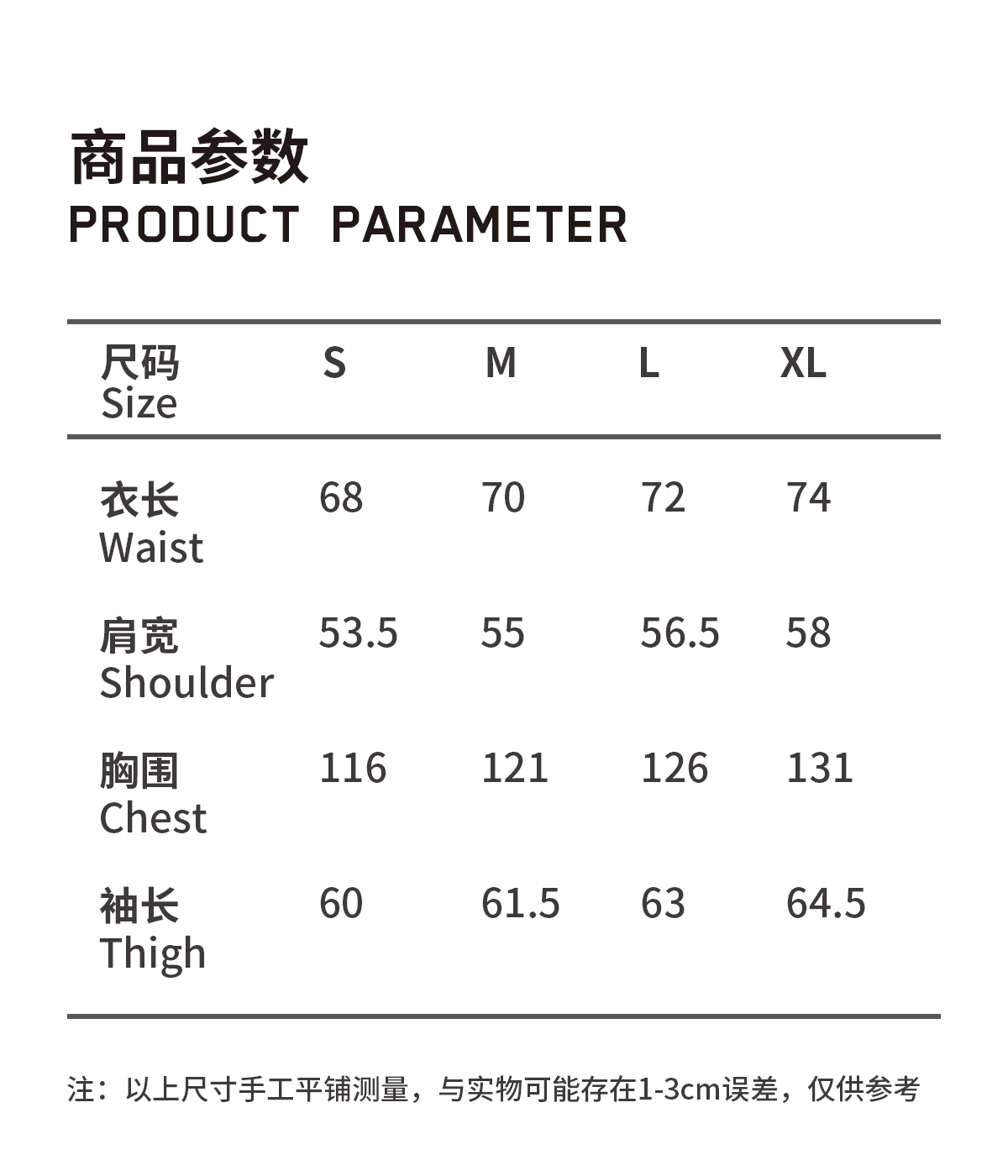 商品参数
PRODUCT PARAMETER

| 尺码 Size | S | M | L | XL |
|---|---|---|---|---|
| 衣长 Waist | 68 | 70 | 72 | 74 |
| 肩宽 Shoulder | 53.5 | 55 | 56.5 | 58 |
| 胸围 Chest | 116 | 121 | 126 | 131 |
| 袖长 Thigh | 60 | 61.5 | 63 | 64.5 |

注：以上尺寸手工平铺测量，与实物可能存在1-3cm误差，仅供参考